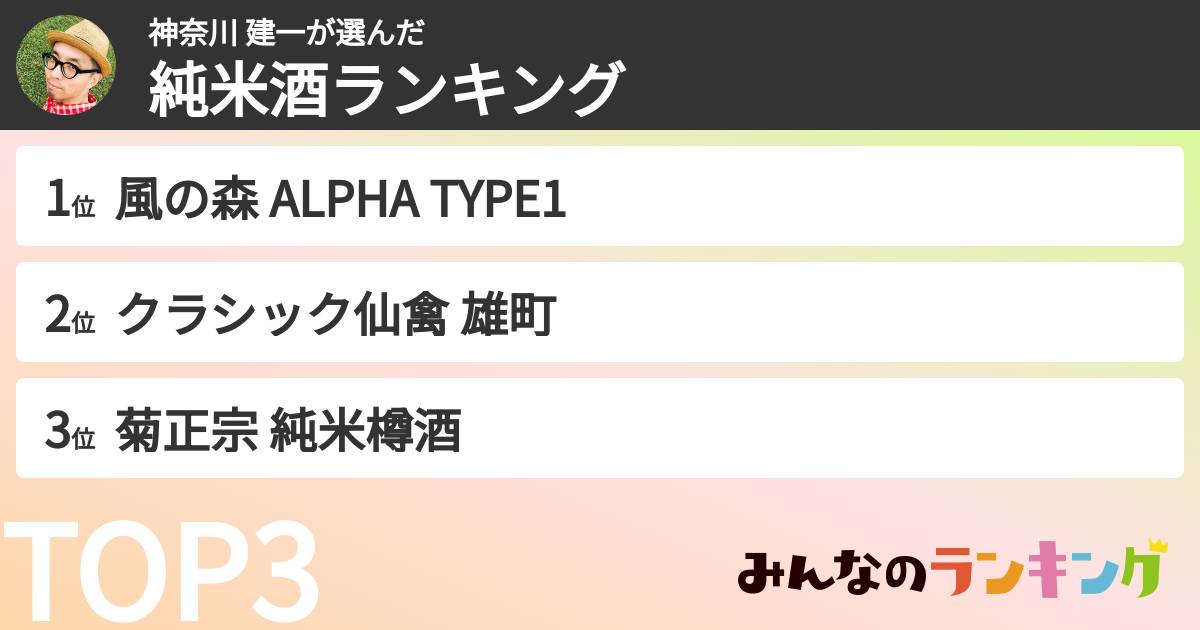 神奈川 建一が選んだ
純米酒ランキング

1位 風の森 ALPHA TYPE1

2位 クラシック仙禽 雄町

3位 菊正宗 純米樽酒

TOP3

みんなのランキング